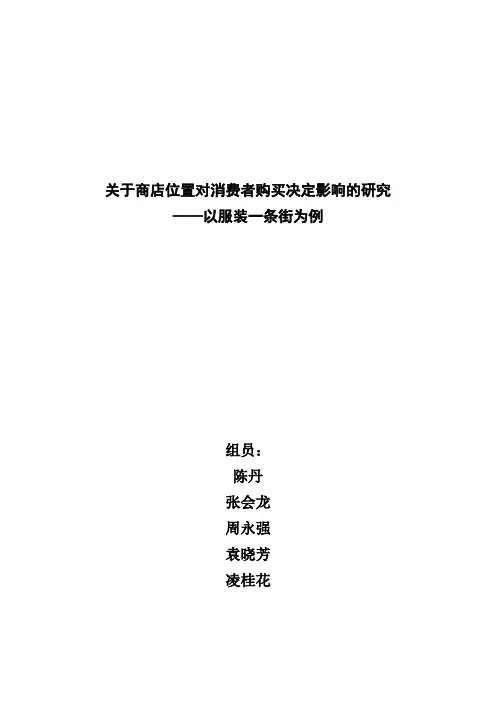 关于商店位置对消费者购买决定影响的研究
——以服装一条街为例

组员：
陈丹
张会龙
周永强
袁晓芳
凌桂花